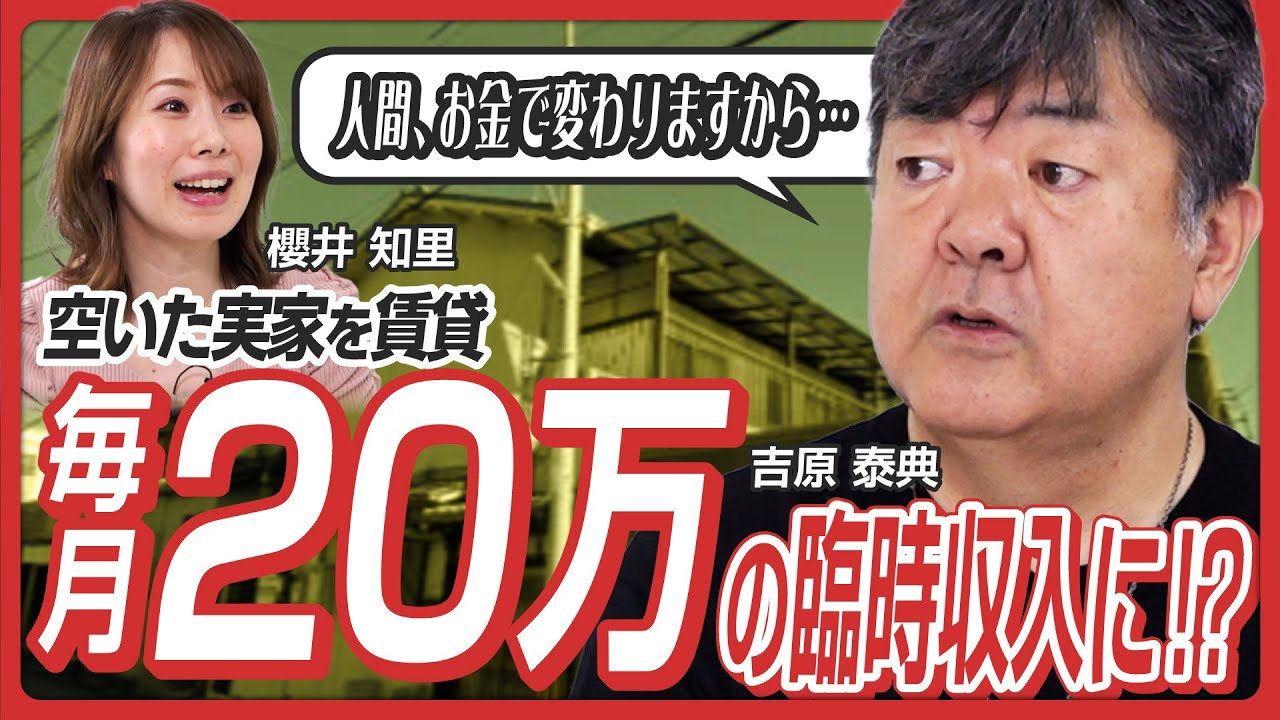 人間、お金で変わりますから…

櫻井 知里

空いた実家を賃貸

毎月20万

吉原 泰典

の臨時収入に!?